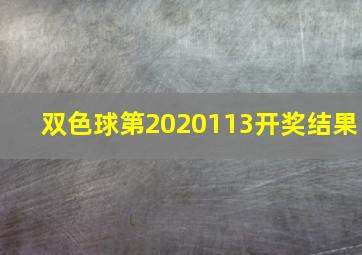 双色球第2020113开奖结果